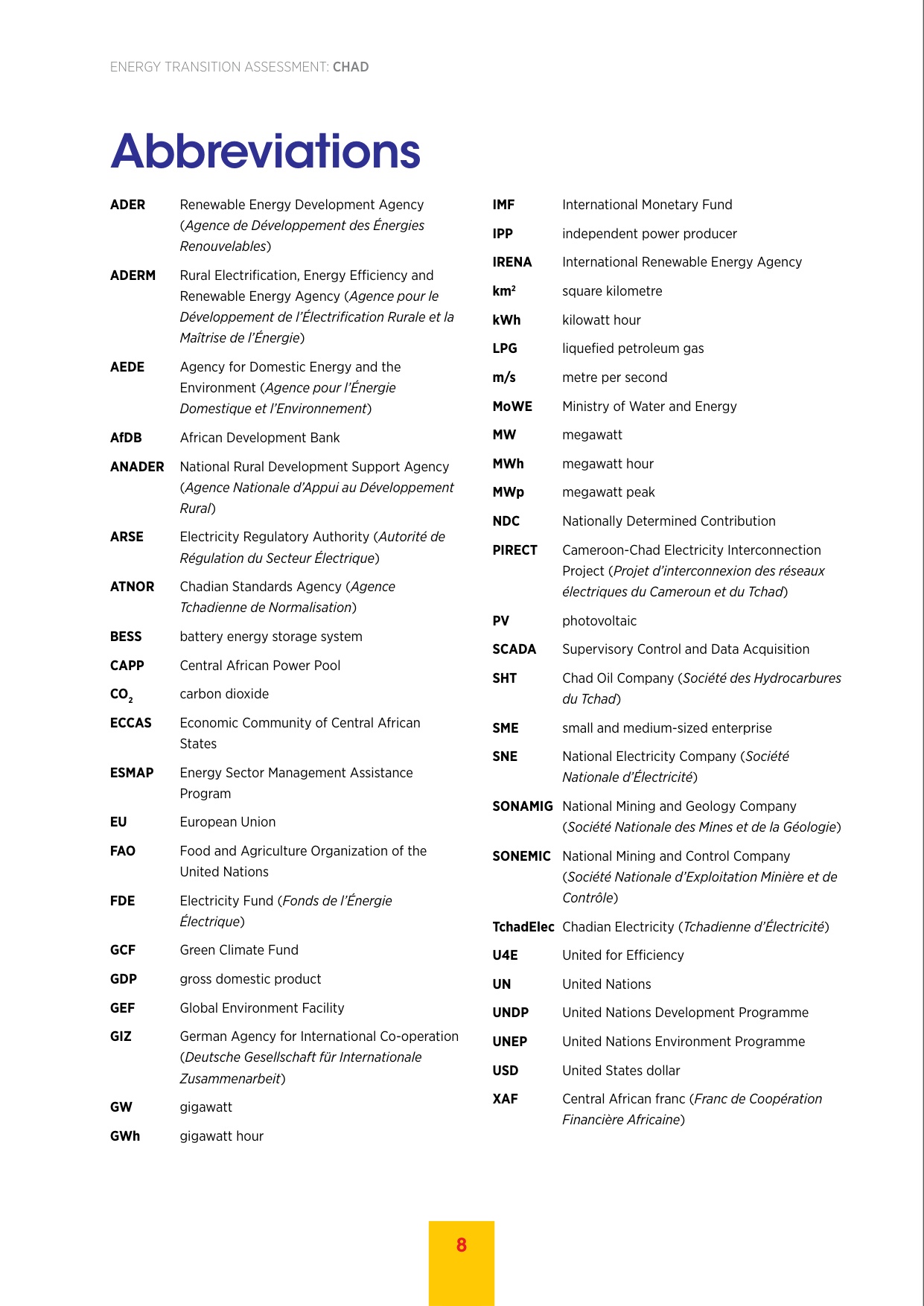 ENERGY TRANSITION ASSESSMENT: CHAD

Abbreviations

ADER Renewable Energy Development Agency (Agence de Développement des Énergies Renouvelables)

ADERM Rural Electrification, Energy Efficiency and Renewable Energy Agency (Agence pour le Développement de l'Électrification Rurale et la Maîtrise de l'Énergie)

AEDE Agency for Domestic Energy and the Environment (Agence pour l'Énergie Domestique et l'Environnement)

AfDB African Development Bank

ANADER National Rural Development Support Agency (Agence Nationale d'Appui au Développement Rural)

ARSE Electricity Regulatory Authority (Autorité de Régulation du Secteur Électrique)

ATNOR Chadian Standards Agency (Agence Tchadienne de Normalisation)

BESS battery energy storage system

CAPP Central African Power Pool

$CO_2$ carbon dioxide

ECCAS Economic Community of Central African States

ESMAP Energy Sector Management Assistance Program

EU European Union

FAO Food and Agriculture Organization of the United Nations

FDE Electricity Fund (Fonds de l'Énergie Électrique)

GCF Green Climate Fund

GDP gross domestic product

GEF Global Environment Facility

GIZ German Agency for International Co-operation (Deutsche Gesellschaft für Internationale Zusammenarbeit)

GW gigawatt

GWh gigawatt hour

IMF International Monetary Fund

IPP independent power producer

IRENA International Renewable Energy Agency

$km^2$ square kilometre

kWh kilowatt hour

LPG liquefied petroleum gas

m/s metre per second

MoWE Ministry of Water and Energy

MW megawatt

MWh megawatt hour

MWp megawatt peak

NDC Nationally Determined Contribution

PIRECT Cameroon-Chad Electricity Interconnection Project (Projet d'interconnexion des réseaux électriques du Cameroun et du Tchad)

PV photovoltaic

SCADA Supervisory Control and Data Acquisition

SHT Chad Oil Company (Société des Hydrocarbures du Tchad)

SME small and medium-sized enterprise

SNE National Electricity Company (Société Nationale d'Électricité)

SONAMIG National Mining and Geology Company (Société Nationale des Mines et de la Géologie)

SONEMIC National Mining and Control Company (Société Nationale d'Exploitation Minière et de Contrôle)

TchadElec Chadian Electricity (Tchadienne d'Électricité)

U4E United for Efficiency

UN United Nations

UNDP United Nations Development Programme

UNEP United Nations Environment Programme

USD United States dollar

XAF Central African franc (Franc de Coopération Financière Africaine)

8